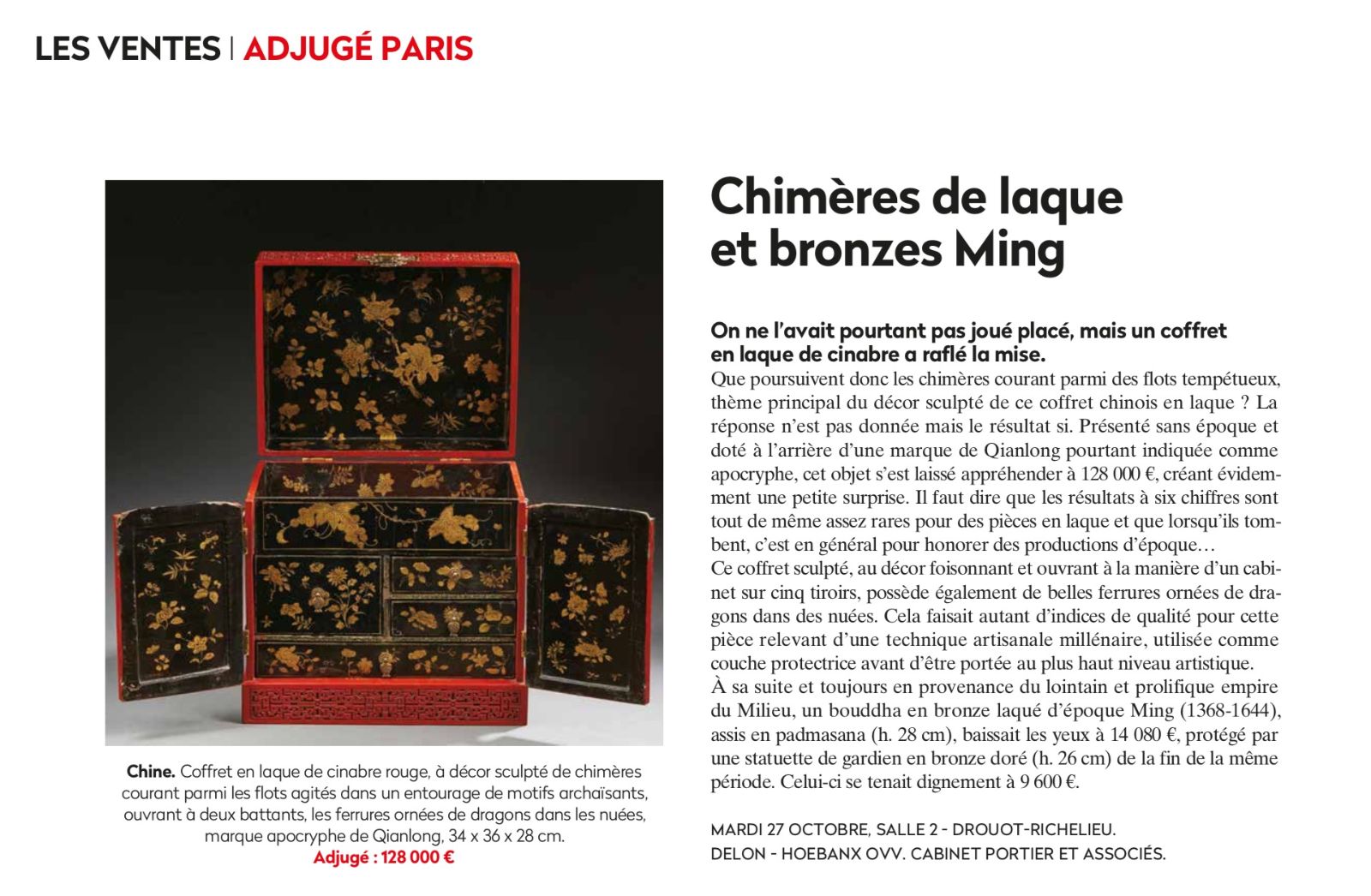 LES VENTES | ADJUGÉ PARIS

Chine. Coffret en laque de cinabre rouge, à décor sculpté de chimères courant parmi les flots agités dans un entourage de motifs archaïsants, ouvrant à deux battants, les ferrures ornées de dragons dans les nuées, marque apocryphe de Qianlong, 34 x 36 x 28 cm.
Adjugé : 128 000 €

Chimères de laque et bronzes Ming

On ne l'avait pourtant pas joué placé, mais un coffret en laque de cinabre a raflé la mise.

Que poursuivent donc les chimères courant parmi des flots tempétueux, thème principal du décor sculpté de ce coffret chinois en laque ? La réponse n'est pas donnée mais le résultat si. Présenté sans époque et doté à l'arrière d'une marque de Qianlong pourtant indiquée comme apocryphe, cet objet s'est laissé appréhender à 128 000 €, créant évidemment une petite surprise. Il faut dire que les résultats à six chiffres sont tout de même assez rares pour des pièces en laque et que lorsqu'ils tombent, c'est en général pour honorer des productions d'époque…

Ce coffret sculpté, au décor foisonnant et ouvrant à la manière d'un cabinet sur cinq tiroirs, possède également de belles ferrures ornées de dragons dans des nuées. Cela faisait autant d'indices de qualité pour cette pièce relevant d'une technique artisanale millénaire, utilisée comme couche protectrice avant d'être portée au plus haut niveau artistique.

À sa suite et toujours en provenance du lointain et prolifique empire du Milieu, un bouddha en bronze laqué d'époque Ming (1368-1644), assis en padmasana (h. 28 cm), baissait les yeux à 14 080 €, protégé par une statuette de gardien en bronze doré (h. 26 cm) de la fin de la même période. Celui-ci se tenait dignement à 9 600 €.

MARDI 27 OCTOBRE, SALLE 2 - DROUOT-RICHELIEU.
DELON - HOEBANX OVV. CABINET PORTIER ET ASSOCIÉS.